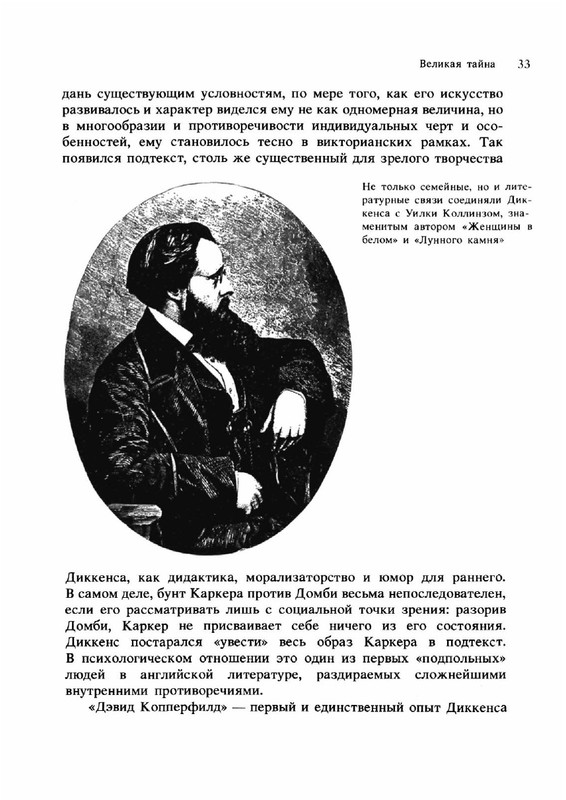 Великая тайна 33

дань существующим условностям, по мере того, как его искусство развивалось и характер виделся ему не как одномерная величина, но в многообразии и противоречивости индивидуальных черт и особенностей, ему становилось тесно в викторианских рамках. Так появился подтекст, столь же существенный для зрелого творчества

Не только семейные, но и литературные связи соединяли Диккенса с Уилки Коллинзом, знаменитым автором «Женщины в белом» и «Лунного камня»

Диккенса, как дидактика, морализаторство и юмор для раннего. В самом деле, бунт Каркера против Домби весьма непоследователен, если его рассматривать лишь с социальной точки зрения: разорив Домби, Каркер не присваивает себе ничего из его состояния. Диккенс постарался «увести» весь образ Каркера в подтекст. В психологическом отношении это один из первых «подпольных» людей в английской литературе, раздираемых сложнейшими внутренними противоречиями.

«Дэвид Копперфилд» — первый и единственный опыт Диккенса